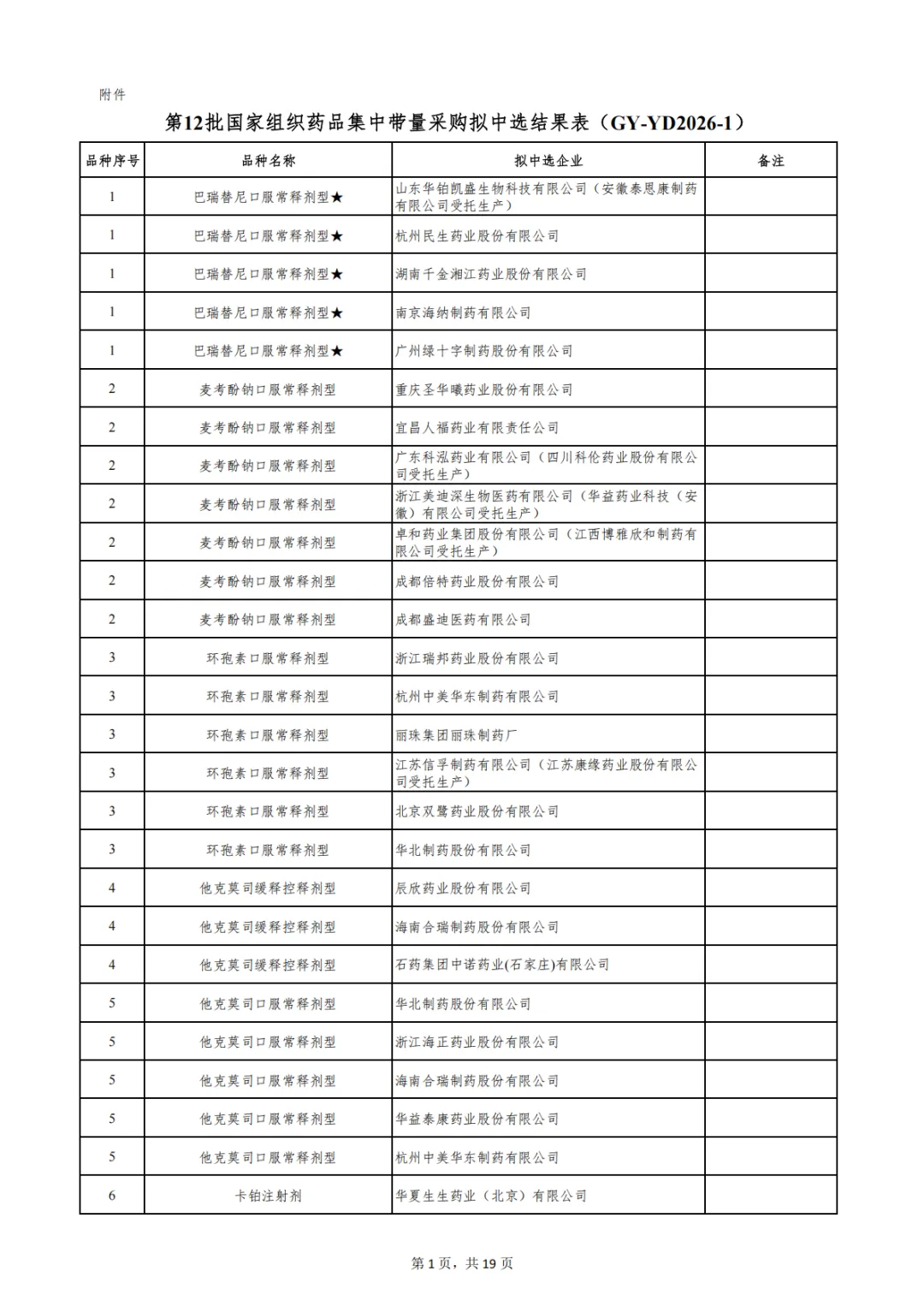 附件

第12批国家组织药品集中带量采购拟中选结果表（GY-YD2026-1）

| 品种序号 | 品种名称 | 拟中选企业 | 备注 |
|---|---|---|---|
| 1 | 巴瑞替尼口服常释剂型★ | 山东华铂凯盛生物科技有限公司（安徽泰恩康制药有限公司受托生产） | |
| 1 | 巴瑞替尼口服常释剂型★ | 杭州民生药业股份有限公司 | |
| 1 | 巴瑞替尼口服常释剂型★ | 湖南千金湘江药业股份有限公司 | |
| 1 | 巴瑞替尼口服常释剂型★ | 南京海纳制药有限公司 | |
| 1 | 巴瑞替尼口服常释剂型★ | 广州绿十字制药股份有限公司 | |
| 2 | 麦考酚钠口服常释剂型 | 重庆圣华曦药业股份有限公司 | |
| 2 | 麦考酚钠口服常释剂型 | 宜昌人福药业有限责任公司 | |
| 2 | 麦考酚钠口服常释剂型 | 广东科泓药业有限公司（四川科伦药业股份有限公司受托生产） | |
| 2 | 麦考酚钠口服常释剂型 | 浙江美迪深生物医药有限公司（华益药业科技（安徽）有限公司受托生产） | |
| 2 | 麦考酚钠口服常释剂型 | 卓和药业集团股份有限公司（江西博雅欣和制药有限公司受托生产） | |
| 2 | 麦考酚钠口服常释剂型 | 成都倍特药业股份有限公司 | |
| 2 | 麦考酚钠口服常释剂型 | 成都盛迪医药有限公司 | |
| 3 | 环孢素口服常释剂型 | 浙江瑞邦药业股份有限公司 | |
| 3 | 环孢素口服常释剂型 | 杭州中美华东制药有限公司 | |
| 3 | 环孢素口服常释剂型 | 丽珠集团丽珠制药厂 | |
| 3 | 环孢素口服常释剂型 | 江苏信孚制药有限公司（江苏康缘药业股份有限公司受托生产） | |
| 3 | 环孢素口服常释剂型 | 北京双鹭药业股份有限公司 | |
| 3 | 环孢素口服常释剂型 | 华北制药股份有限公司 | |
| 4 | 他克莫司缓释控释剂型 | 辰欣药业股份有限公司 | |
| 4 | 他克莫司缓释控释剂型 | 海南合瑞制药股份有限公司 | |
| 4 | 他克莫司缓释控释剂型 | 石药集团中诺药业(石家庄)有限公司 | |
| 5 | 他克莫司口服常释剂型 | 华北制药股份有限公司 | |
| 5 | 他克莫司口服常释剂型 | 浙江海正药业股份有限公司 | |
| 5 | 他克莫司口服常释剂型 | 海南合瑞制药股份有限公司 | |
| 5 | 他克莫司口服常释剂型 | 华益泰康药业股份有限公司 | |
| 5 | 他克莫司口服常释剂型 | 杭州中美华东制药有限公司 | |
| 6 | 卡铂注射剂 | 华夏生生药业（北京）有限公司 | |

第1页，共19页